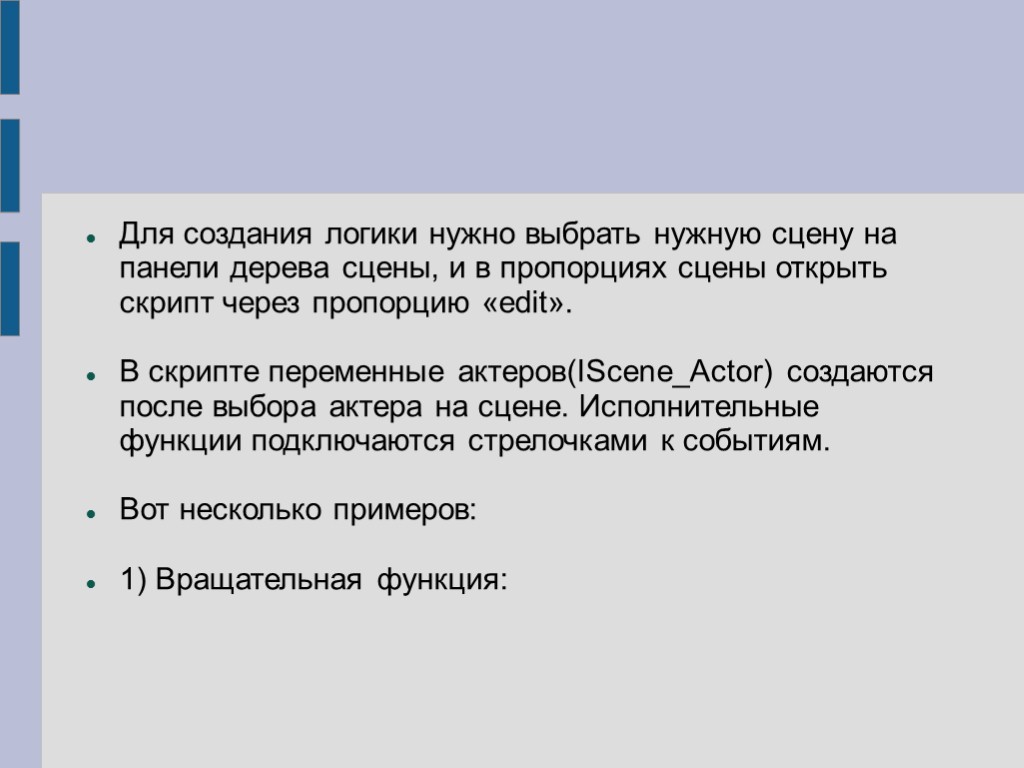 Для создания логики нужно выбрать нужную сцену на панели дерева сцены, и в пропорциях сцены открыть скрипт через пропорцию «edit».

В скрипте переменные актеров(IScene_Actor) создаются после выбора актера на сцене. Исполнительные функции подключаются стрелочками к событиям.

Вот несколько примеров:

1) Вращательная функция: